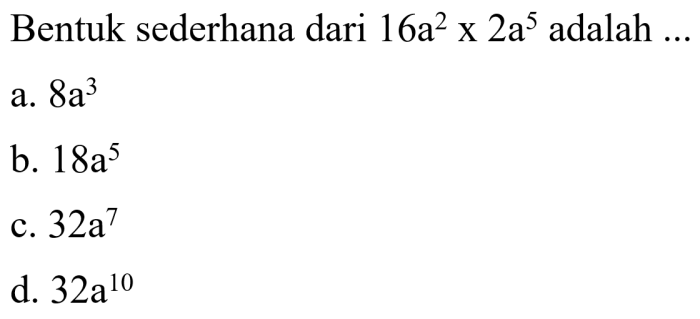 Bentuk sederhana dari $16a^2 \times 2a^5$ adalah ...

a. $8a^3$

b. $18a^5$

c. $32a^7$

d. $32a^{10}$